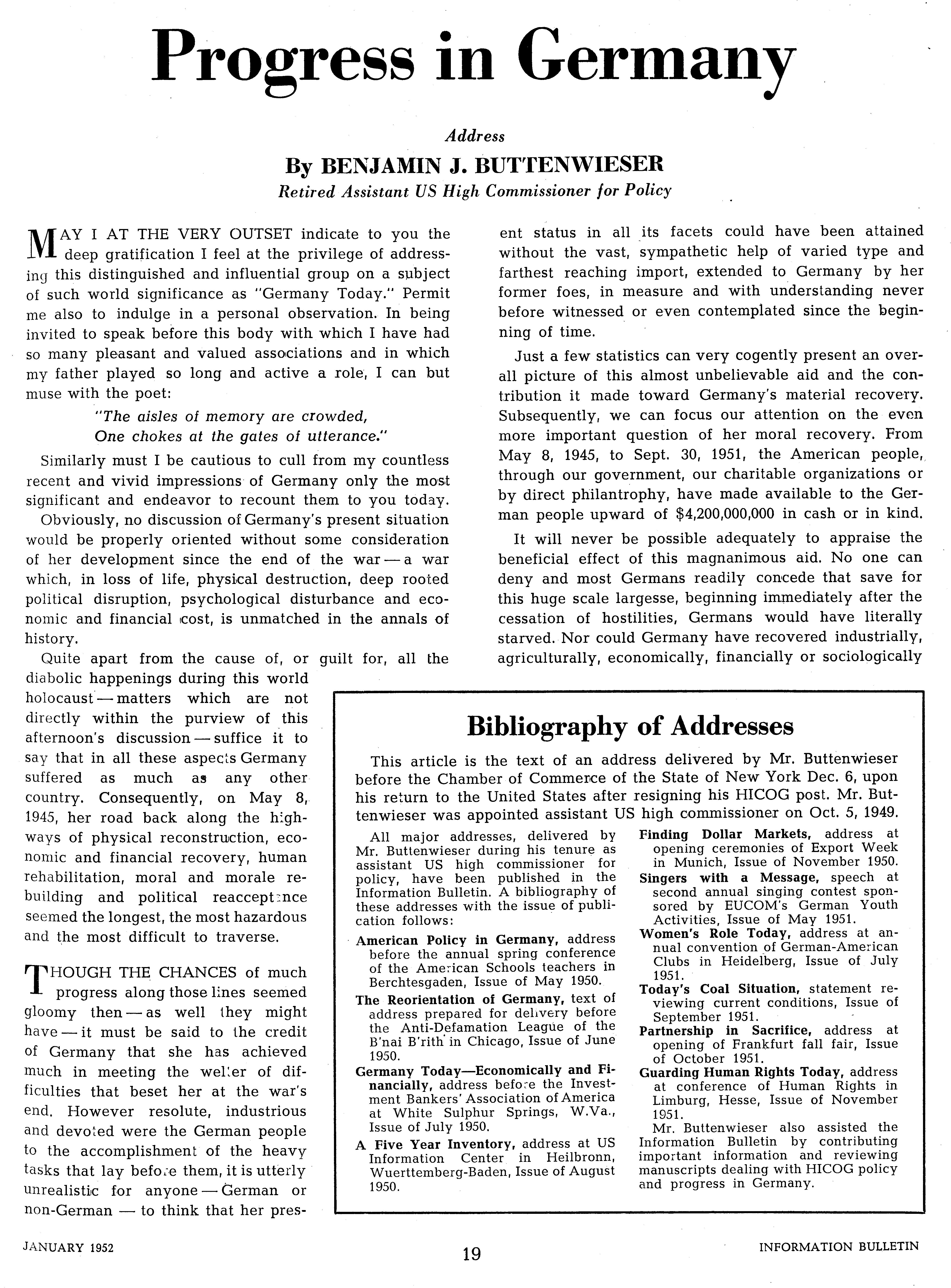 Progress in Germany

Address

By BENJAMIN J. BUTTENWIESER

Retired Assistant US High Commissioner for Policy

MAY I AT THE VERY OUTSET indicate to you the deep gratification I feel at the privilege of addressing this distinguished and influential group on a subject of such world significance as "Germany Today." Permit me also to indulge in a personal observation. In being invited to speak before this body with which I have had so many pleasant and valued associations and in which my father played so long and active a role, I can but muse with the poet:

"The aisles of memory are crowded,
One chokes at the gates of utterance."

Similarly must I be cautious to cull from my countless recent and vivid impressions of Germany only the most significant and endeavor to recount them to you today.

Obviously, no discussion of Germany's present situation would be properly oriented without some consideration of her development since the end of the war — a war which, in loss of life, physical destruction, deep rooted political disruption, psychological disturbance and economic and financial cost, is unmatched in the annals of history.

Quite apart from the cause of, or guilt for, all the diabolic happenings during this world holocaust — matters which are not directly within the purview of this afternoon's discussion — suffice it to say that in all these aspects Germany suffered as much as any other country. Consequently, on May 8, 1945, her road back along the highways of physical reconstruction, economic and financial recovery, human rehabilitation, moral and morale rebuilding and political reacceptance seemed the longest, the most hazardous and the most difficult to traverse.

THOUGH THE CHANCES of much progress along those lines seemed gloomy then — as well they might have — it must be said to the credit of Germany that she has achieved much in meeting the welter of difficulties that beset her at the war's end. However resolute, industrious and devoted were the German people to the accomplishment of the heavy tasks that lay before them, it is utterly unrealistic for anyone — German or non-German — to think that her present status in all its facets could have been attained without the vast, sympathetic help of varied type and farthest reaching import, extended to Germany by her former foes, in measure and with understanding never before witnessed or even contemplated since the beginning of time.

Just a few statistics can very cogently present an overall picture of this almost unbelievable aid and the contribution it made toward Germany's material recovery. Subsequently, we can focus our attention on the even more important question of her moral recovery. From May 8, 1945, to Sept. 30, 1951, the American people, through our government, our charitable organizations or by direct philantrophy, have made available to the German people upward of $4,200,000,000 in cash or in kind.

It will never be possible adequately to appraise the beneficial effect of this magnanimous aid. No one can deny and most Germans readily concede that save for this huge scale largesse, beginning immediately after the cessation of hostilities, Germans would have literally starved. Nor could Germany have recovered industrially, agriculturally, economically, financially or sociologically

Bibliography of Addresses

This article is the text of an address delivered by Mr. Buttenwieser before the Chamber of Commerce of the State of New York Dec. 6, upon his return to the United States after resigning his HICOG post. Mr. Buttenwieser was appointed assistant US high commissioner on Oct. 5, 1949.

All major addresses, delivered by Mr. Buttenwieser during his tenure as assistant US high commissioner for policy, have been published in the Information Bulletin. A bibliography of these addresses with the issue of publication follows:

American Policy in Germany, address before the annual spring conference of the American Schools teachers in Berchtesgaden, Issue of May 1950.

The Reorientation of Germany, text of address prepared for delivery before the Anti-Defamation League of the B'nai B'rith in Chicago, Issue of June 1950.

Germany Today—Economically and Financially, address before the Investment Bankers' Association of America at White Sulphur Springs, W.Va., Issue of July 1950.

A Five Year Inventory, address at US Information Center in Heilbronn, Wuerttemberg-Baden, Issue of August 1950.

Finding Dollar Markets, address at opening ceremonies of Export Week in Munich, Issue of November 1950.

Singers with a Message, speech at second annual singing contest sponsored by EUCOM's German Youth Activities, Issue of May 1951.

Women's Role Today, address at annual convention of German-American Clubs in Heidelberg, Issue of July 1951.

Today's Coal Situation, statement reviewing current conditions, Issue of September 1951.

Partnership in Sacrifice, address at opening of Frankfurt fall fair, Issue of October 1951.

Guarding Human Rights Today, address at conference of Human Rights in Limburg, Hesse, Issue of November 1951.

Mr. Buttenwieser also assisted the Information Bulletin by contributing important information and reviewing manuscripts dealing with HICOG policy and progress in Germany.

JANUARY 1952 19 INFORMATION BULLETIN